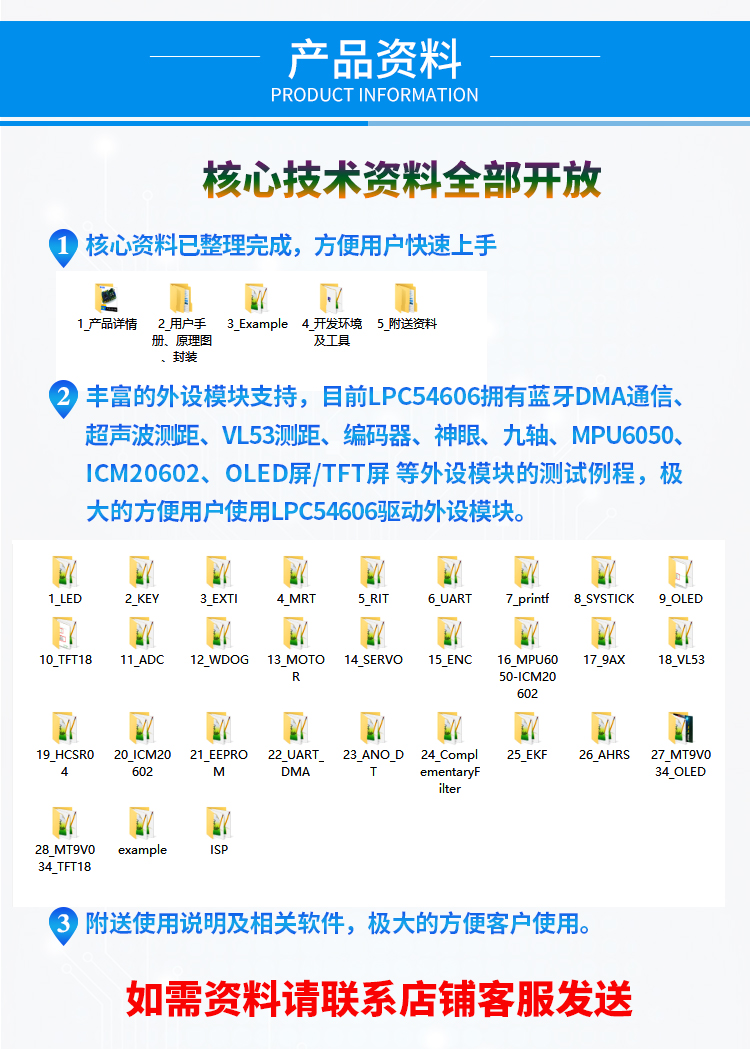 产品资料
PRODUCT INFORMATION

核心技术资料全部开放

1 核心资料已整理完成，方便用户快速上手

1_产品详情
2_用户手册、原理图、封装
3_Example
4_开发环境及工具
5_附送资料

2 丰富的外设模块支持，目前LPC54606拥有蓝牙DMA通信、超声波测距、VL53测距、编码器、神眼、九轴、MPU6050、ICM20602、OLED屏/TFT屏 等外设模块的测试例程，极大的方便用户使用LPC54606驱动外设模块。

1_LED
2_KEY
3_EXTI
4_MRT
5_RIT
6_UART
7_printf
8_SYSTICK
9_OLED
10_TFT18
11_ADC
12_WDOG
13_MOTOR
14_SERVO
15_ENC
16_MPU6050-ICM20602
17_9AX
18_VL53
19_HCSR04
20_ICM20602
21_EEPROM
22_UART_DMA
23_ANO_DT
24_ComplementaryFilter
25_EKF
26_AHRS
27_MT9V034_OLED
28_MT9V034_TFT18
example
ISP

3 附送使用说明及相关软件，极大的方便客户使用。

如需资料请联系店铺客服发送